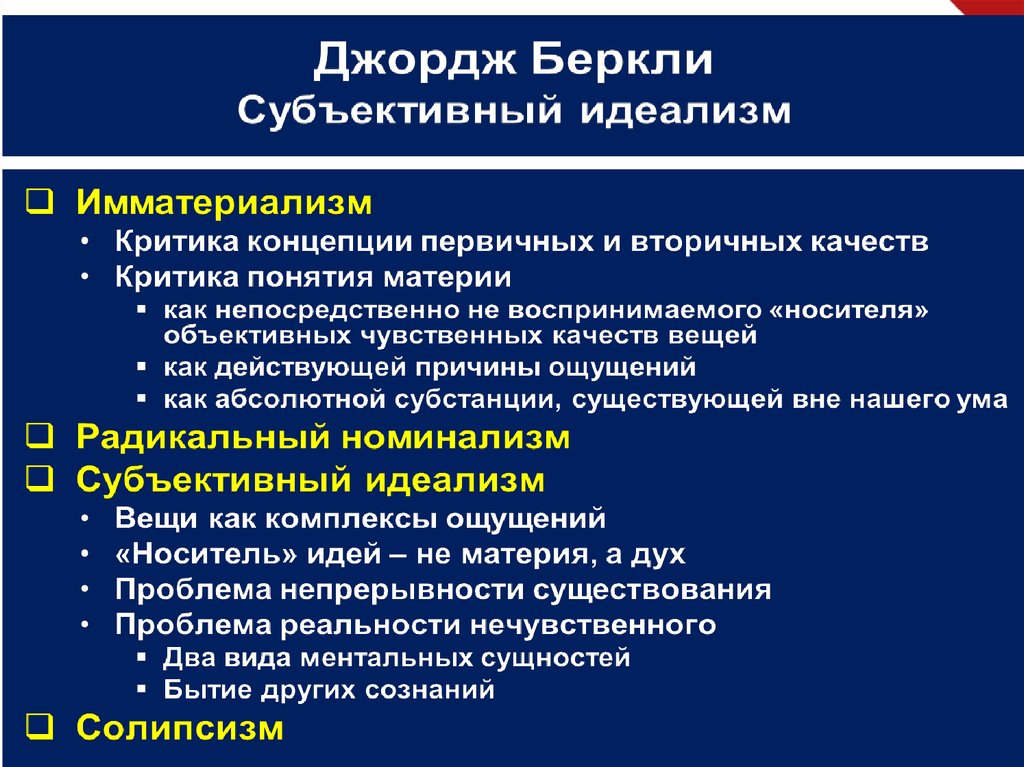 Джордж Беркли
Субъективный идеализм

❑ Имматериализм
• Критика концепции первичных и вторичных качеств
• Критика понятия материи
▪ как непосредственно не воспринимаемого «носителя» объективных чувственных качеств вещей
▪ как действующей причины ощущений
▪ как абсолютной субстанции, существующей вне нашего ума
❑ Радикальный номинализм
❑ Субъективный идеализм
• Вещи как комплексы ощущений
• «Носитель» идей – не материя, а дух
• Проблема непрерывности существования
• Проблема реальности нечувственного
▪ Два вида ментальных сущностей
▪ Бытие других сознаний
❑ Солипсизм